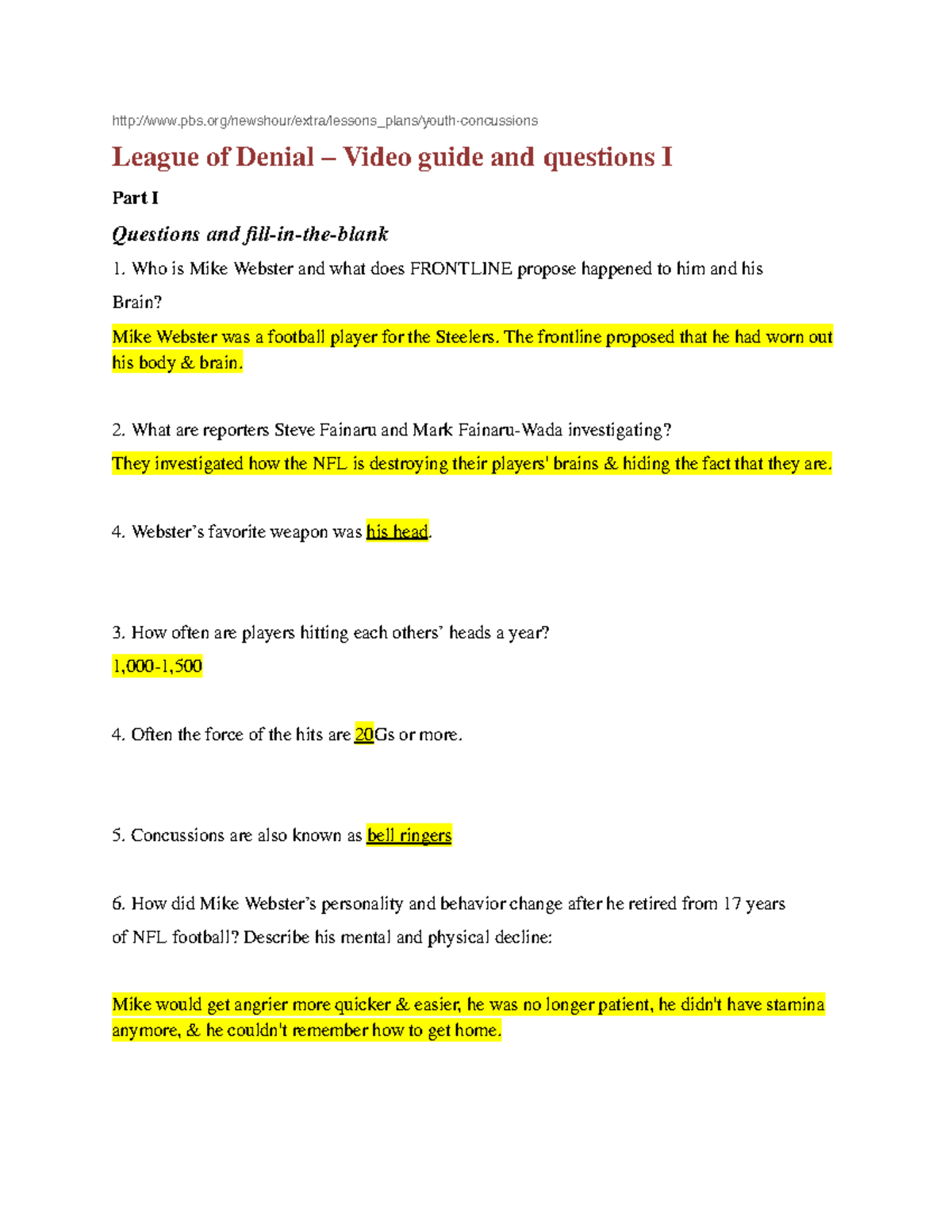 http://www.pbs.org/newshour/extra/lessons_plans/youth-concussions

League of Denial – Video guide and questions I

Part I

Questions and fill-in-the-blank

1. Who is Mike Webster and what does FRONTLINE propose happened to him and his Brain?

Mike Webster was a football player for the Steelers. The frontline proposed that he had worn out his body & brain.

2. What are reporters Steve Fainaru and Mark Fainaru-Wada investigating?

They investigated how the NFL is destroying their players' brains & hiding the fact that they are.

4. Webster's favorite weapon was his head.

3. How often are players hitting each others' heads a year?

1,000-1,500

4. Often the force of the hits are 20Gs or more.

5. Concussions are also known as bell ringers

6. How did Mike Webster's personality and behavior change after he retired from 17 years of NFL football? Describe his mental and physical decline:

Mike would get angrier more quicker & easier, he was no longer patient, he didn't have stamina anymore, & he couldn't remember how to get home.